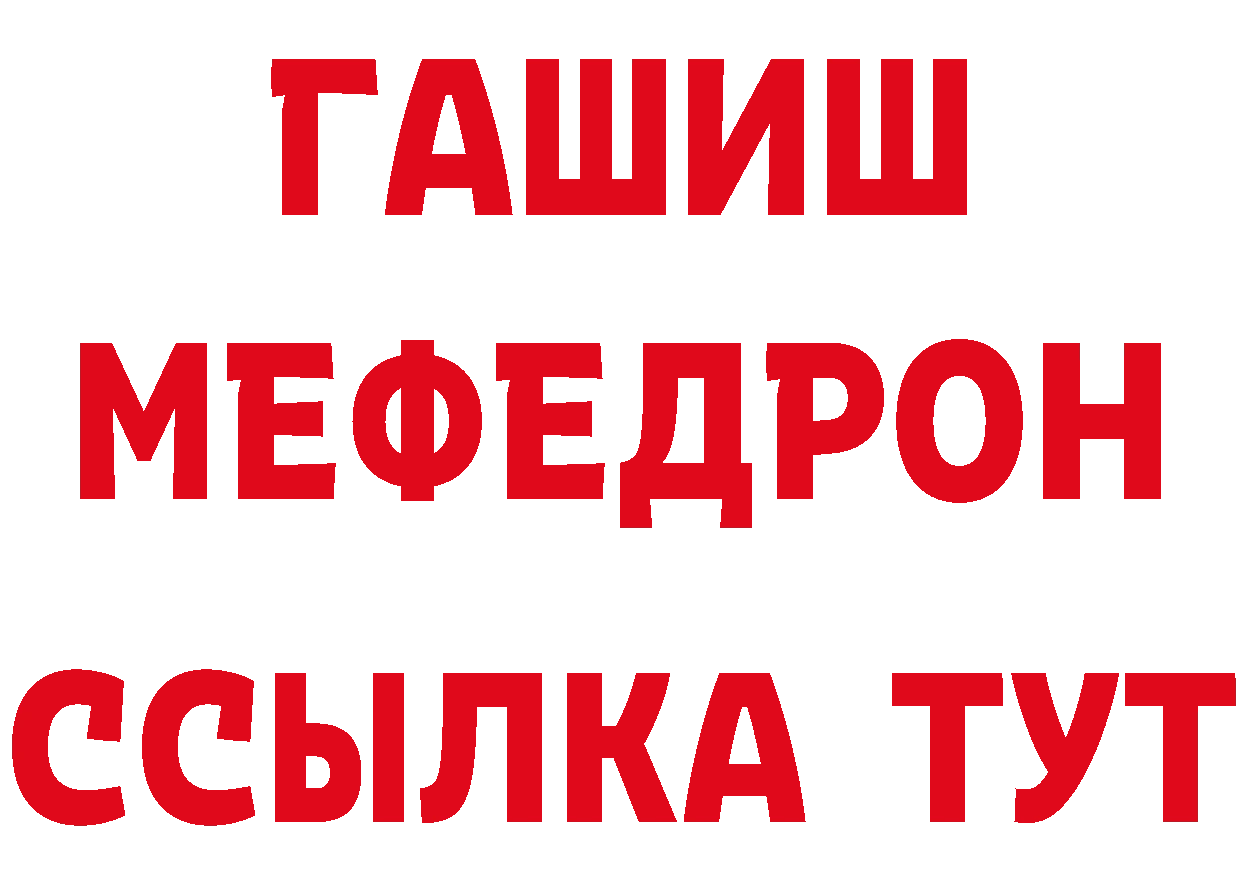 ГАШИШ
МЕФЕДРОН
ССЫЛКА ТУТ